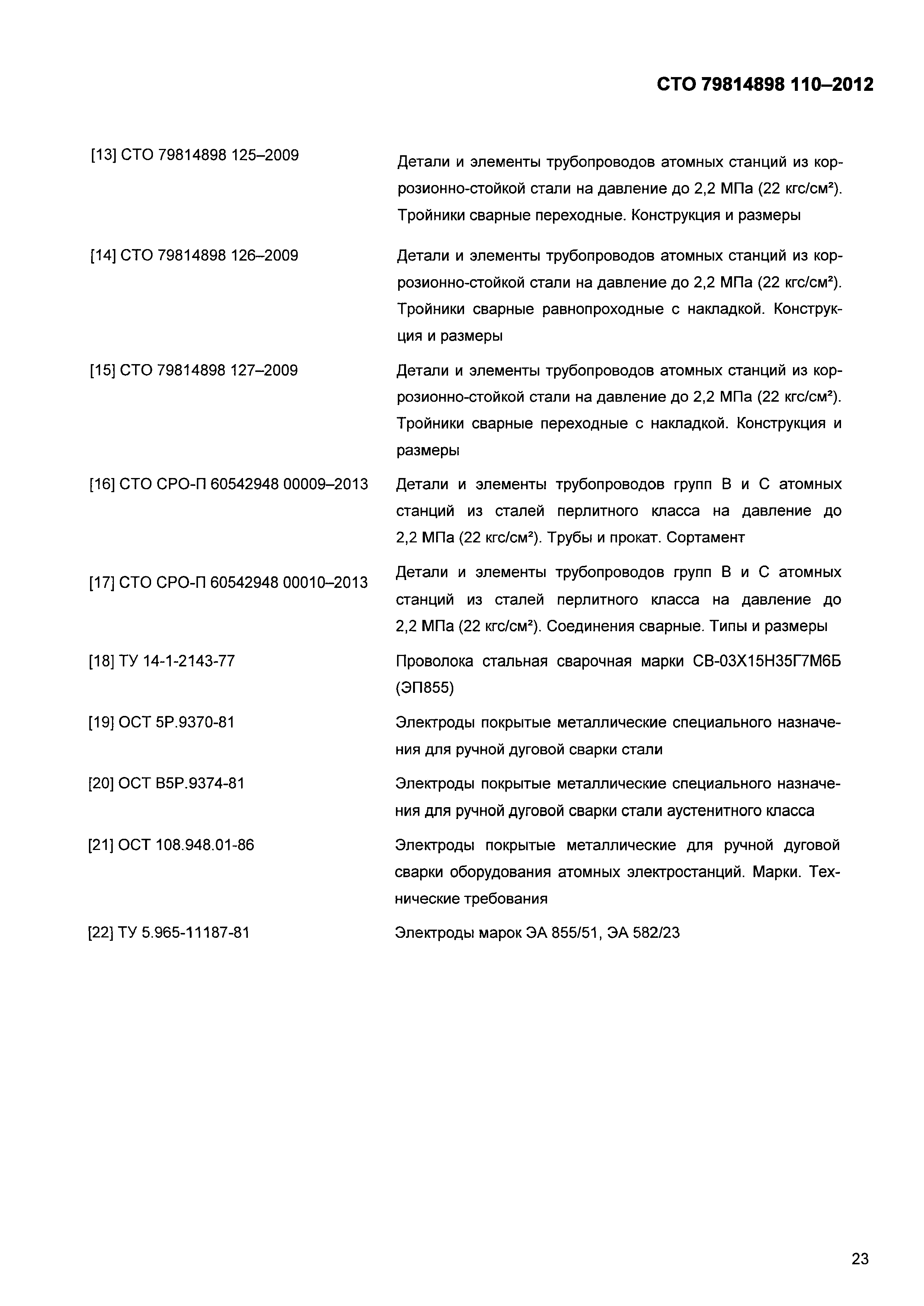 СТО 79814898 110–2012

[13] СТО 79814898 125–2009 Детали и элементы трубопроводов атомных станций из коррозионно-стойкой стали на давление до 2,2 МПа (22 кгс/см²). Тройники сварные переходные. Конструкция и размеры

[14] СТО 79814898 126–2009 Детали и элементы трубопроводов атомных станций из коррозионно-стойкой стали на давление до 2,2 МПа (22 кгс/см²). Тройники сварные равнопроходные с накладкой. Конструкция и размеры

[15] СТО 79814898 127–2009 Детали и элементы трубопроводов атомных станций из коррозионно-стойкой стали на давление до 2,2 МПа (22 кгс/см²). Тройники сварные переходные с накладкой. Конструкция и размеры

[16] СТО СРО-П 60542948 00009–2013 Детали и элементы трубопроводов групп В и С атомных станций из сталей перлитного класса на давление до 2,2 МПа (22 кгс/см²). Трубы и прокат. Сортамент

[17] СТО СРО-П 60542948 00010–2013 Детали и элементы трубопроводов групп В и С атомных станций из сталей перлитного класса на давление до 2,2 МПа (22 кгс/см²). Соединения сварные. Типы и размеры

[18] ТУ 14-1-2143-77 Проволока стальная сварочная марки СВ-03Х15Н35Г7М6Б (ЭП855)

[19] ОСТ 5Р.9370-81 Электроды покрытые металлические специального назначения для ручной дуговой сварки стали

[20] ОСТ В5Р.9374-81 Электроды покрытые металлические специального назначения для ручной дуговой сварки стали аустенитного класса

[21] ОСТ 108.948.01-86 Электроды покрытые металлические для ручной дуговой сварки оборудования атомных электростанций. Марки. Технические требования

[22] ТУ 5.965-11187-81 Электроды марок ЭА 855/51, ЭА 582/23

23